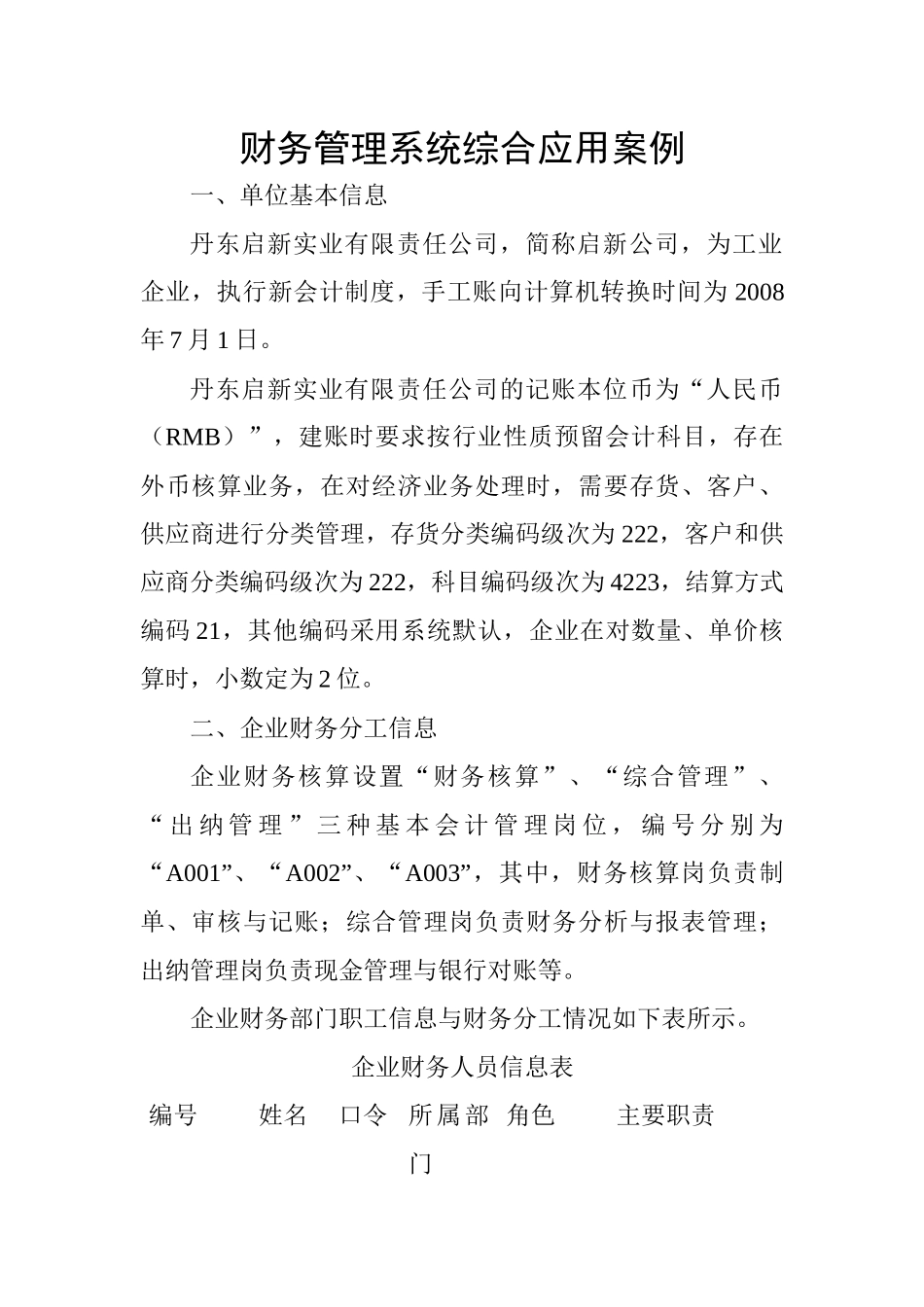 财务管理系统综合应用案例

一、单位基本信息

丹东启新实业有限责任公司，简称启新公司，为工业企业，执行新会计制度，手工账向计算机转换时间为2008年7月1日。

丹东启新实业有限责任公司的记账本位币为“人民币（RMB）”，建账时要求按行业性质预留会计科目，存在外币核算业务，在对经济业务处理时，需要存货、客户、供应商进行分类管理，存货分类编码级次为222，客户和供应商分类编码级次为222，科目编码级次为4223，结算方式编码21，其他编码采用系统默认，企业在对数量、单价核算时，小数定为2位。

二、企业财务分工信息

企业财务核算设置“财务核算”、“综合管理”、“出纳管理”三种基本会计管理岗位，编号分别为“A001”、“A002”、“A003”，其中，财务核算岗负责制单、审核与记账；综合管理岗负责财务分析与报表管理；出纳管理岗负责现金管理与银行对账等。

企业财务部门职工信息与财务分工情况如下表所示。

企业财务人员信息表

| 编号 | 姓名 | 口令 | 所属部门 | 角色 | 主要职责 |
|---|---|---|---|---|---|